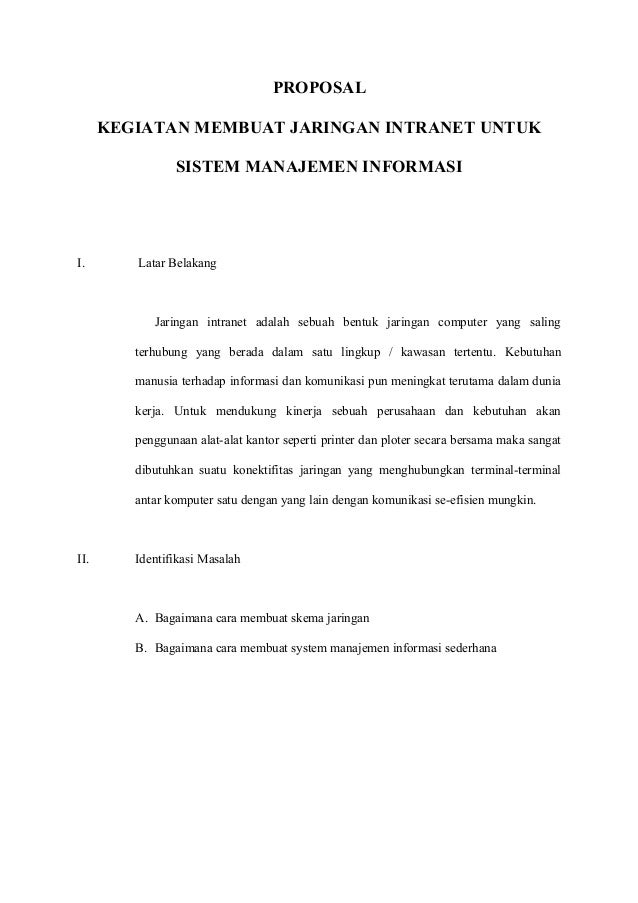 PROPOSAL

KEGIATAN MEMBUAT JARINGAN INTRANET UNTUK SISTEM MANAJEMEN INFORMASI

I. Latar Belakang

Jaringan intranet adalah sebuah bentuk jaringan computer yang saling terhubung yang berada dalam satu lingkup / kawasan tertentu. Kebutuhan manusia terhadap informasi dan komunikasi pun meningkat terutama dalam dunia kerja. Untuk mendukung kinerja sebuah perusahaan dan kebutuhan akan penggunaan alat-alat kantor seperti printer dan ploter secara bersama maka sangat dibutuhkan suatu konektifitas jaringan yang menghubungkan terminal-terminal antar komputer satu dengan yang lain dengan komunikasi se-efisien mungkin.

II. Identifikasi Masalah

A. Bagaimana cara membuat skema jaringan

B. Bagaimana cara membuat system manajemen informasi sederhana